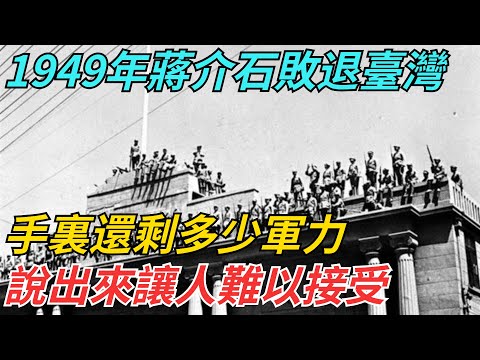 1949年蔣介石敗退臺灣

手裏還剩多少軍力
說出來讓人難以接受